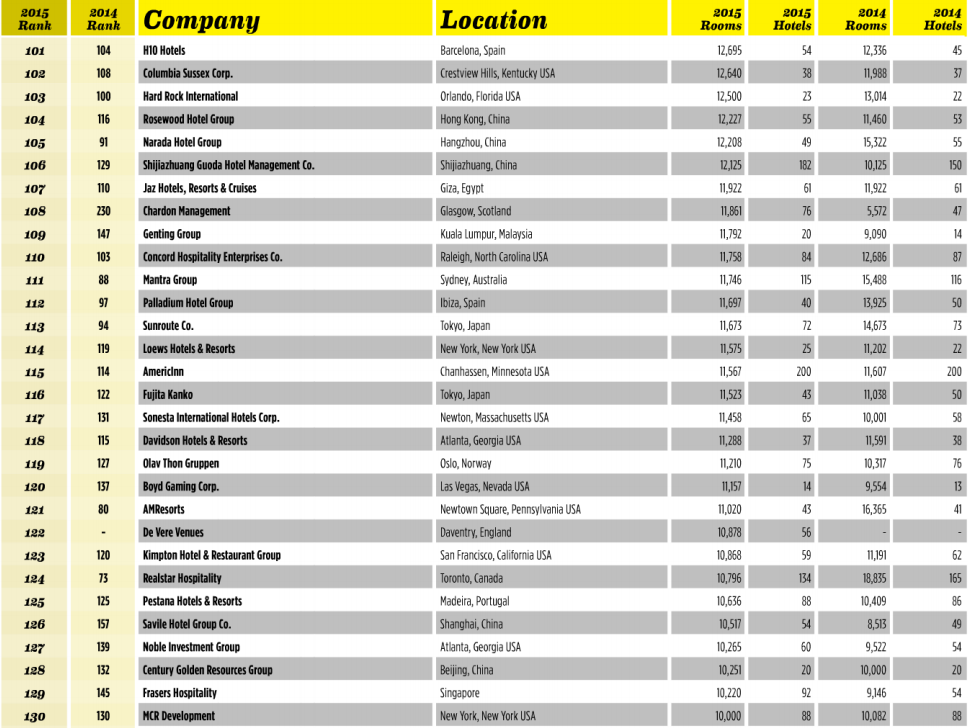 | 2015 Rank | 2014 Rank | Company | Location | 2015 Rooms | 2015 Hotels | 2014 Rooms | 2014 Hotels |
|---|---|---|---|---|---|---|---|
| 101 | 104 | H10 Hotels | Barcelona, Spain | 12,695 | 54 | 12,336 | 45 |
| 102 | 108 | Columbia Sussex Corp. | Crestview Hills, Kentucky USA | 12,640 | 38 | 11,988 | 37 |
| 103 | 100 | Hard Rock International | Orlando, Florida USA | 12,500 | 23 | 13,014 | 22 |
| 104 | 116 | Rosewood Hotel Group | Hong Kong, China | 12,227 | 55 | 11,460 | 53 |
| 105 | 91 | Narada Hotel Group | Hangzhou, China | 12,208 | 49 | 15,322 | 55 |
| 106 | 129 | Shijiazhuang Guoda Hotel Management Co. | Shijiazhuang, China | 12,125 | 182 | 10,125 | 150 |
| 107 | 110 | Jaz Hotels, Resorts & Cruises | Giza, Egypt | 11,922 | 61 | 11,922 | 61 |
| 108 | 230 | Chardon Management | Glasgow, Scotland | 11,861 | 76 | 5,572 | 47 |
| 109 | 147 | Genting Group | Kuala Lumpur, Malaysia | 11,792 | 20 | 9,090 | 14 |
| 110 | 103 | Concord Hospitality Enterprises Co. | Raleigh, North Carolina USA | 11,758 | 84 | 12,686 | 87 |
| 111 | 88 | Mantra Group | Sydney, Australia | 11,746 | 115 | 15,488 | 116 |
| 112 | 97 | Palladium Hotel Group | Ibiza, Spain | 11,697 | 40 | 13,925 | 50 |
| 113 | 94 | Sunroute Co. | Tokyo, Japan | 11,673 | 72 | 14,673 | 73 |
| 114 | 119 | Loews Hotels & Resorts | New York, New York USA | 11,575 | 25 | 11,202 | 22 |
| 115 | 114 | AmericInn | Chanhassen, Minnesota USA | 11,567 | 200 | 11,607 | 200 |
| 116 | 122 | Fujita Kanko | Tokyo, Japan | 11,523 | 43 | 11,038 | 50 |
| 117 | 131 | Sonesta International Hotels Corp. | Newton, Massachusetts USA | 11,458 | 65 | 10,001 | 58 |
| 118 | 115 | Davidson Hotels & Resorts | Atlanta, Georgia USA | 11,288 | 37 | 11,591 | 38 |
| 119 | 127 | Olav Thon Gruppen | Oslo, Norway | 11,210 | 75 | 10,317 | 76 |
| 120 | 137 | Boyd Gaming Corp. | Las Vegas, Nevada USA | 11,157 | 14 | 9,554 | 13 |
| 121 | 80 | AMResorts | Newtown Square, Pennsylvania USA | 11,020 | 43 | 16,365 | 41 |
| 122 | - | De Vere Venues | Daventry, England | 10,878 | 56 | - | - |
| 123 | 120 | Kimpton Hotel & Restaurant Group | San Francisco, California USA | 10,868 | 59 | 11,191 | 62 |
| 124 | 73 | Realstar Hospitality | Toronto, Canada | 10,796 | 134 | 18,835 | 165 |
| 125 | 125 | Pestana Hotels & Resorts | Madeira, Portugal | 10,636 | 88 | 10,409 | 86 |
| 126 | 157 | Savile Hotel Group Co. | Shanghai, China | 10,517 | 54 | 8,513 | 49 |
| 127 | 139 | Noble Investment Group | Atlanta, Georgia USA | 10,265 | 60 | 9,522 | 54 |
| 128 | 132 | Century Golden Resources Group | Beijing, China | 10,251 | 20 | 10,000 | 20 |
| 129 | 145 | Frasers Hospitality | Singapore | 10,220 | 92 | 9,146 | 54 |
| 130 | 130 | MCR Development | New York, New York USA | 10,000 | 88 | 10,082 | 88 |